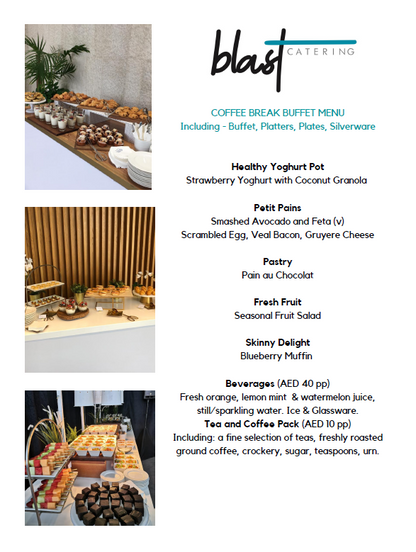 blast CATERING

COFFEE BREAK BUFFET MENU
Including - Buffet, Platters, Plates, Silverware

Healthy Yoghurt Pot
Strawberry Yoghurt with Coconut Granola

Petit Pains
Smashed Avocado and Feta (v)
Scrambled Egg, Veal Bacon, Gruyere Cheese

Pastry
Pain au Chocolat

Fresh Fruit
Seasonal Fruit Salad

Skinny Delight
Blueberry Muffin

Beverages (AED 40 pp)
Fresh orange, lemon mint & watermelon juice, still/sparkling water. Ice & Glassware.
Tea and Coffee Pack (AED 10 pp)
Including: a fine selection of teas, freshly roasted ground coffee, crockery, sugar, teaspoons, urn.